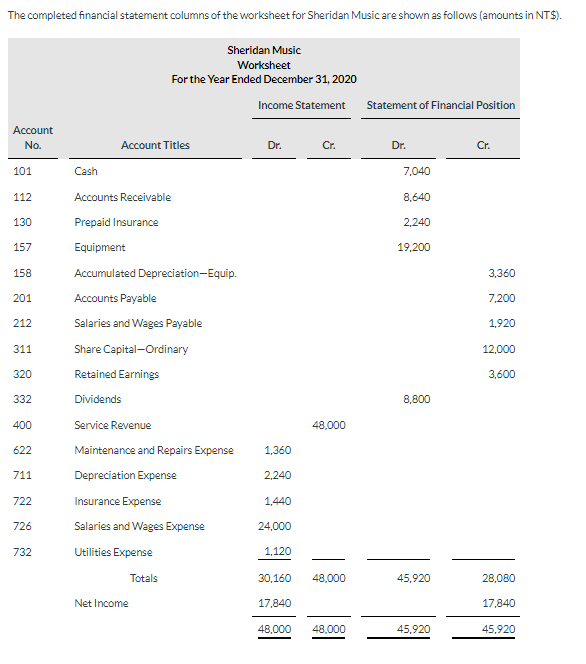 The completed financial statement columns of the worksheet for Sheridan Music are shown as follows (amounts in NT$).

Sheridan Music
Worksheet
For the Year Ended December 31, 2020

| Account No. | Account Titles | Income Statement Dr. | Income Statement Cr. | Statement of Financial Position Dr. | Statement of Financial Position Cr. |
|---|---|---|---|---|---|
| 101 | Cash | | | 7,040 | |
| 112 | Accounts Receivable | | | 8,640 | |
| 130 | Prepaid Insurance | | | 2,240 | |
| 157 | Equipment | | | 19,200 | |
| 158 | Accumulated Depreciation—Equip. | | | | 3,360 |
| 201 | Accounts Payable | | | | 7,200 |
| 212 | Salaries and Wages Payable | | | | 1,920 |
| 311 | Share Capital—Ordinary | | | | 12,000 |
| 320 | Retained Earnings | | | | 3,600 |
| 332 | Dividends | | | 8,800 | |
| 400 | Service Revenue | | 48,000 | | |
| 622 | Maintenance and Repairs Expense | 1,360 | | | |
| 711 | Depreciation Expense | 2,240 | | | |
| 722 | Insurance Expense | 1,440 | | | |
| 726 | Salaries and Wages Expense | 24,000 | | | |
| 732 | Utilities Expense | 1,120 | | | |
| | Totals | 30,160 | 48,000 | 45,920 | 28,080 |
| | Net Income | 17,840 | | | 17,840 |
| | | 48,000 | 48,000 | 45,920 | 45,920 |